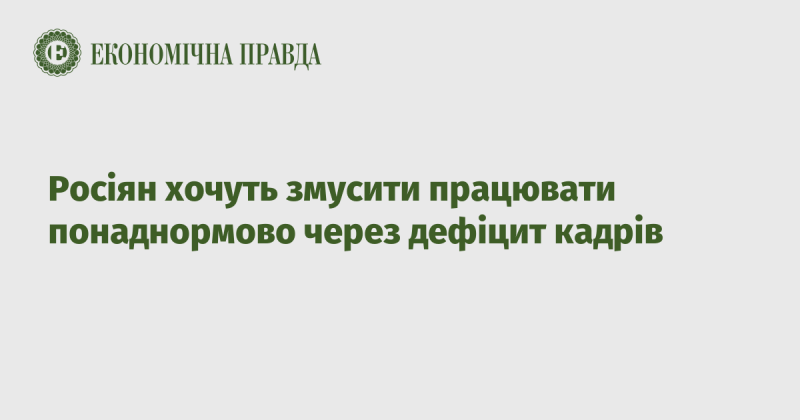 Е ЕКОНОМІЧНА ПРАВДА

Росіян хочуть змусити працювати понаднормово через дефіцит кадрів